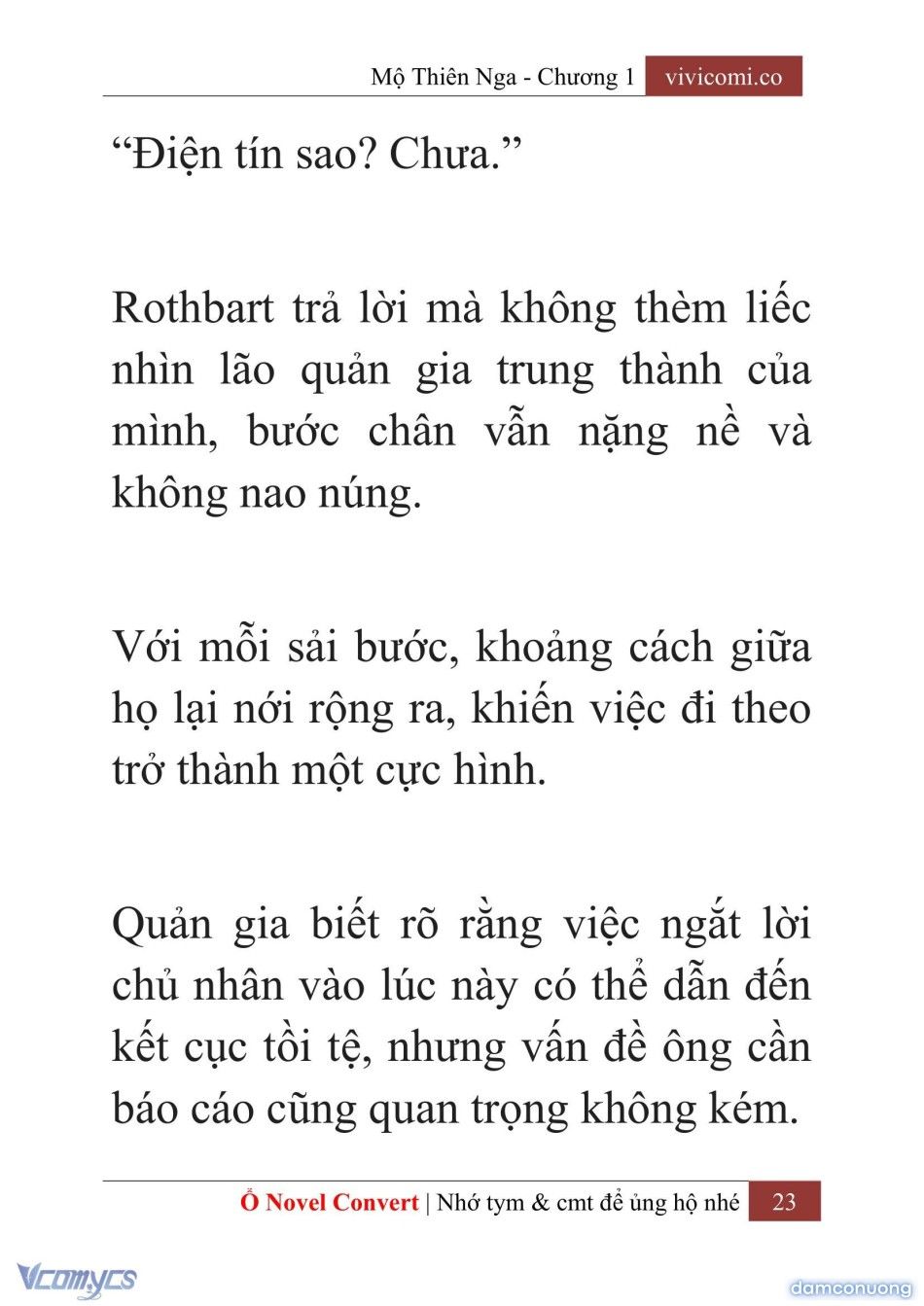 Mộ Thiên Nga - Chương 1 vivicomi.co

“Điện tín sao? Chưa.”

Rothbart trả lời mà không thèm liếc nhìn lão quản gia trung thành của mình, bước chân vẫn nặng nề và không nao núng.

Với mỗi sải bước, khoảng cách giữa họ lại nới rộng ra, khiến việc đi theo trở thành một cực hình.

Quản gia biết rõ rằng việc ngắt lời chủ nhân vào lúc này có thể dẫn đến kết cục tồi tệ, nhưng vấn đề ông cần báo cáo cũng quan trọng không kém.

Ổ Novel Convert | Nhớ tym & cmt để ủng hộ nhé 23

Vcomycs

damconuong